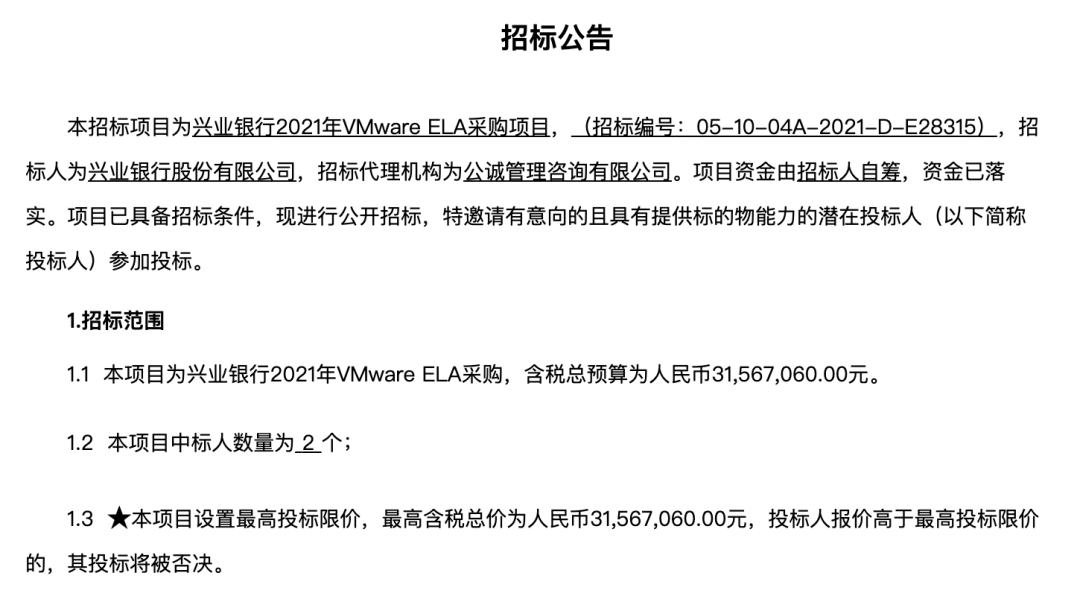 招标公告

本招标项目为兴业银行2021年VMware ELA采购项目，（招标编号：05-10-04A-2021-D-E28315），招标人为兴业银行股份有限公司，招标代理机构为公诚管理咨询有限公司。项目资金由招标人自筹，资金已落实。项目已具备招标条件，现进行公开招标，特邀请有意向的且具有提供标的物能力的潜在投标人（以下简称投标人）参加投标。

1.招标范围

1.1 本项目为兴业银行2021年VMware ELA采购，含税总预算为人民币31,567,060.00元。

1.2 本项目中标人数量为 2 个；

1.3 ★本项目设置最高投标限价，最高含税总价为人民币31,567,060.00元，投标人报价高于最高投标限价的，其投标将被否决。